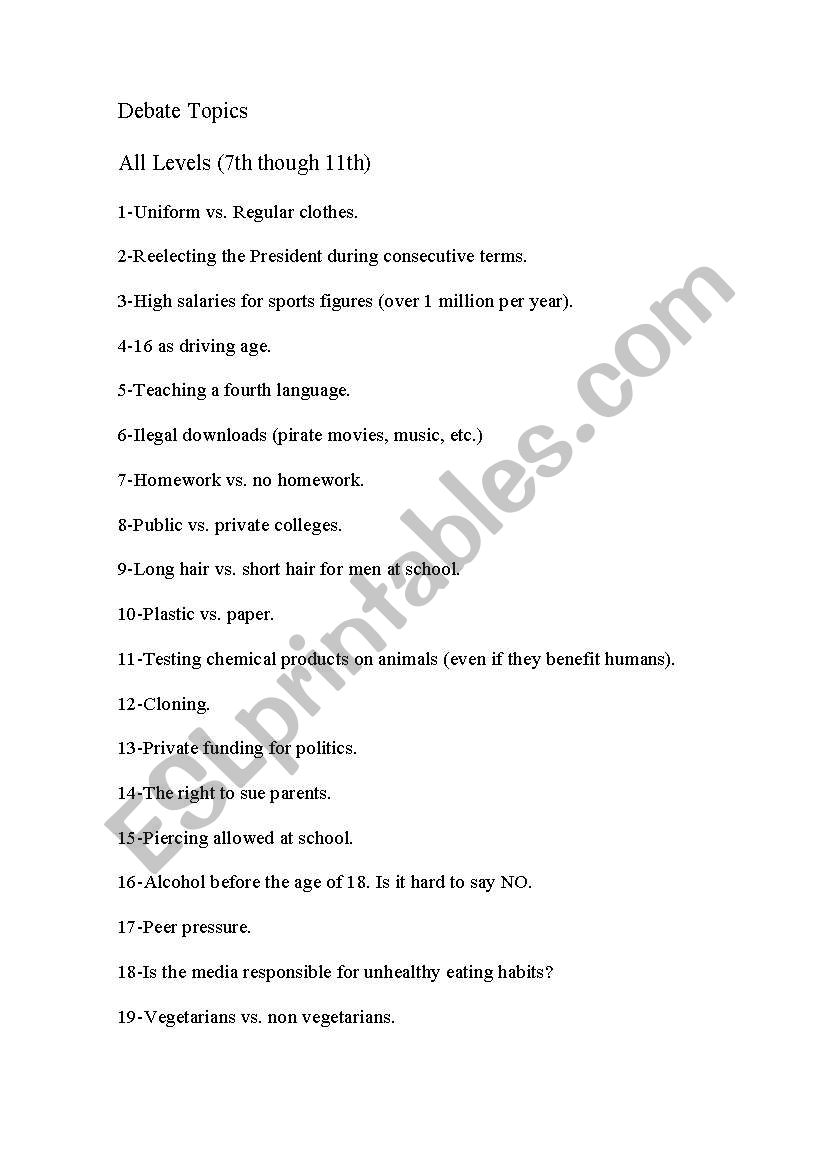 Debate Topics

All Levels (7th though 11th)

1-Uniform vs. Regular clothes.

2-Reelecting the President during consecutive terms.

3-High salaries for sports figures (over 1 million per year).

4-16 as driving age.

5-Teaching a fourth language.

6-Ilegal downloads (pirate movies, music, etc.)

7-Homework vs. no homework.

8-Public vs. private colleges.

9-Long hair vs. short hair for men at school.

10-Plastic vs. paper.

11-Testing chemical products on animals (even if they benefit humans).

12-Cloning.

13-Private funding for politics.

14-The right to sue parents.

15-Piercing allowed at school.

16-Alcohol before the age of 18. Is it hard to say NO.

17-Peer pressure.

18-Is the media responsible for unhealthy eating habits?

19-Vegetarians vs. non vegetarians.

ESLprintables.com